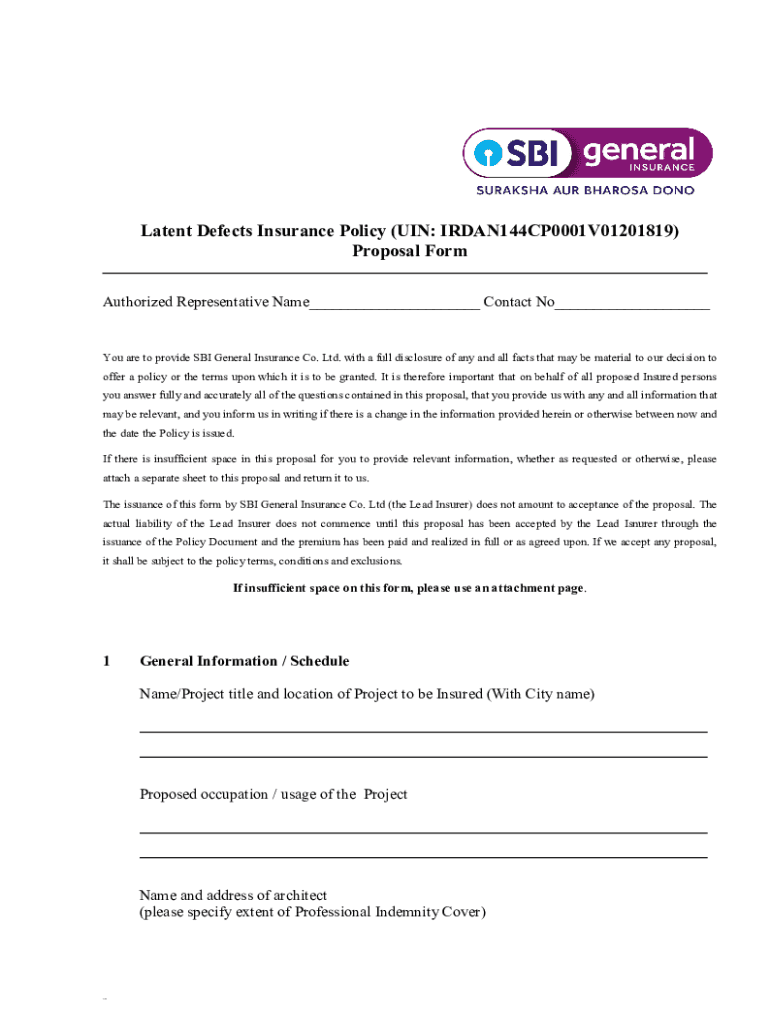 SBI general INSURANCE
SURAKSHA AUR BHAROSA DONO

Latent Defects Insurance Policy (UIN: IRDAN144CP0001V01201819)
Proposal Form

Authorized Representative Name______________________ Contact No____________________

You are to provide SBI General Insurance Co. Ltd. with a full disclosure of any and all facts that may be material to our decision to offer a policy or the terms upon which it is to be granted. It is therefore important that on behalf of all proposed Insured persons you answer fully and accurately all of the questions contained in this proposal, that you provide us with any and all information that may be relevant, and you inform us in writing if there is a change in the information provided herein or otherwise between now and the date the Policy is issued.

If there is insufficient space in this proposal for you to provide relevant information, whether as requested or otherwise, please attach a separate sheet to this proposal and return it to us.

The issuance of this form by SBI General Insurance Co. Ltd (the Lead Insurer) does not amount to acceptance of the proposal. The actual liability of the Lead Insurer does not commence until this proposal has been accepted by the Lead Insurer through the issuance of the Policy Document and the premium has been paid and realized in full or as agreed upon. If we accept any proposal, it shall be subject to the policy terms, conditions and exclusions.

If insufficient space on this form, please use an attachment page.

1 General Information / Schedule

Name/Project title and location of Project to be Insured (With City name)

Proposed occupation / usage of the Project

Name and address of architect
(please specify extent of Professional Indemnity Cover)